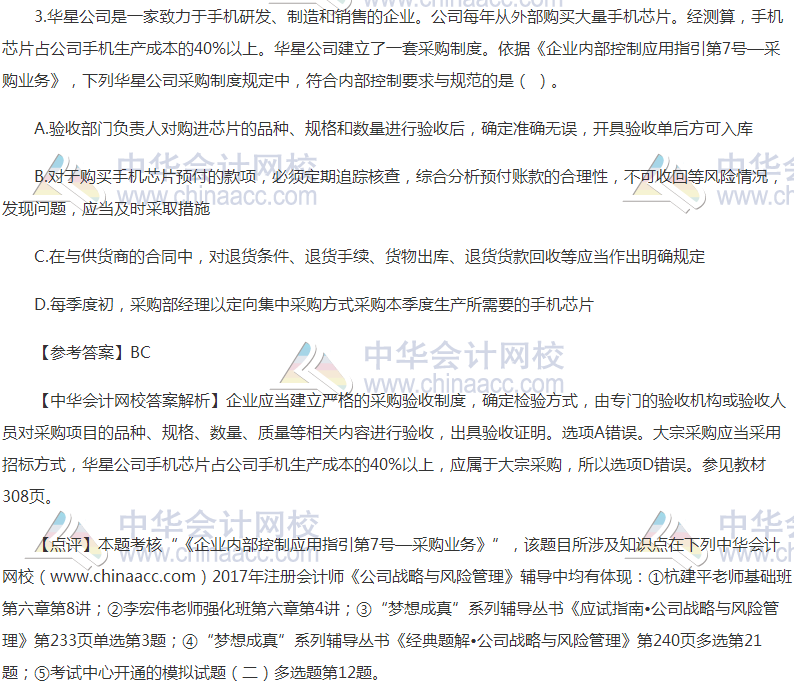 3.华星公司是一家致力于手机研发、制造和销售的企业。公司每年从外部购买大量手机芯片。经测算，手机芯片占公司手机生产成本的40%以上。华星公司建立了一套采购制度。依据《企业内部控制应用指引第7号—采购业务》，下列华星公司采购制度规定中，符合内部控制要求与规范的是（ ）。

A.验收部门负责人对购进芯片的品种、规格和数量进行验收后，确定准确无误，开具验收单后方可入库

B.对于购买手机芯片预付的款项，必须定期追踪核查，综合分析预付账款的合理性，不可收回等风险情况，发现问题，应当及时采取措施

C.在与供货商的合同中，对退货条件、退货手续、货物出库、退货货款回收等应当作出明确规定

D.每季度初，采购部经理以定向集中采购方式采购本季度生产所需要的手机芯片

【参考答案】BC

【中华会计网校答案解析】企业应当建立严格的采购验收制度，确定检验方式，由专门的验收机构或验收人员对采购项目的品种、规格、数量、质量等相关内容进行验收，出具验收证明。选项A错误。大宗采购应当采用招标方式，华星公司手机芯片占公司手机生产成本的40%以上，应属于大宗采购，所以选项D错误。参见教材308页。

【点评】本题考核“《企业内部控制应用指引第7号—采购业务》”，该题目所涉及知识点在下列中华会计网校（www.chinaacc.com）2017年注册会计师《公司战略与风险管理》辅导中均有体现：①杭建平老师基础班第六章第8讲；②李宏伟老师强化班第六章第4讲；③“梦想成真”系列辅导丛书《应试指南•公司战略与风险管理》第233页单选第3题；④“梦想成真”系列辅导丛书《经典题解•公司战略与风险管理》第240页多选第21题；⑤考试中心开通的模拟试题（二）多选题第12题。

中华会计网校
www.chinaacc.com